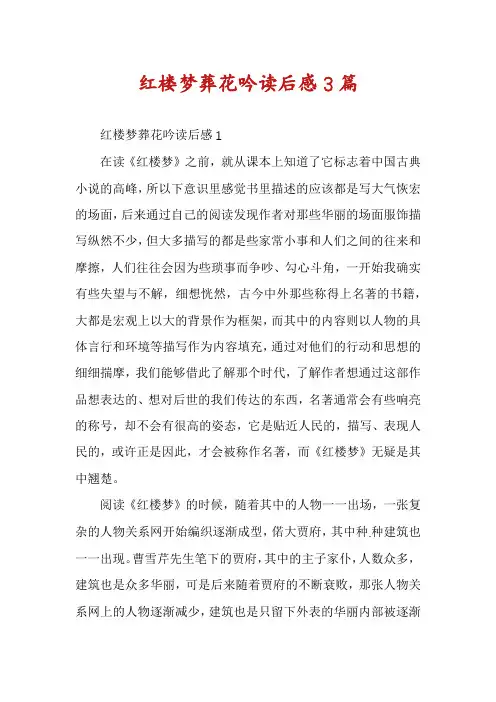 红楼梦葬花吟读后感3篇

红楼梦葬花吟读后感1

在读《红楼梦》之前，就从课本上知道了它标志着中国古典小说的高峰，所以下意识里感觉书里描述的应该都是写大气恢宏的场面，后来通过自己的阅读发现作者对那些华丽的场面服饰描写纵然不少，但大多描写的都是些家常小事和人们之间的往来和摩擦，人们往往会因为些琐事而争吵、勾心斗角，一开始我确实有些失望与不解，细想恍然，古今中外那些称得上名著的书籍，大都是宏观上以大的背景作为框架，而其中的内容则以人物的具体言行和环境等描写作为内容填充，通过对他们的行动和思想的细细揣摩，我们能够借此了解那个时代，了解作者想通过这部作品想表达的、想对后世的我们传达的东西，名著通常会有些响亮的称号，却不会有很高的姿态，它是贴近人民的，描写、表现人民的，或许正是因此，才会被称作名著，而《红楼梦》无疑是其中翘楚。

阅读《红楼梦》的时候，随着其中的人物一一出场，一张复杂的人物关系网开始编织逐渐成型，偌大贾府，其中种种建筑也一一出现。曹雪芹先生笔下的贾府，其中的主子家仆，人数众多，建筑也是众多华丽，可是后来随着贾府的不断衰败，那张人物关系网上的人物逐渐减少，建筑也是只留下外表的华丽内部被逐渐